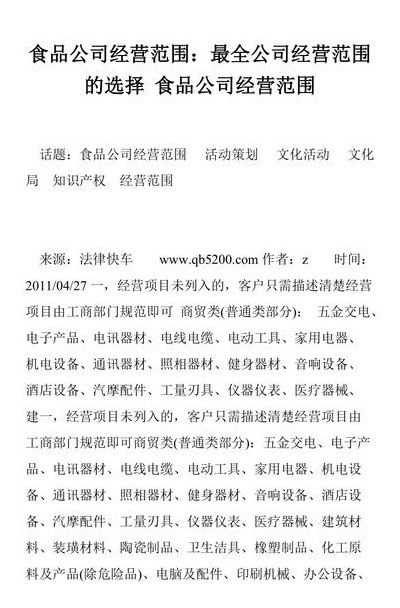 食品公司经营范围：最全公司经营范围的选择 食品公司经营范围

话题：食品公司经营范围 活动策划 文化活动 文化局 知识产权 经营范围

来源：法律快车 www.qb5200.com 作者：z 时间：2011/04/27 一，经营项目未列入的，客户只需描述清楚经营项目由工商部门规范即可 商贸类(普通类部分)： 五金交电、电子产品、电讯器材、电线电缆、电动工具、家用电器、机电设备、通讯器材、照相器材、健身器材、音响设备、酒店设备、汽摩配件、工量刃具、仪器仪表、医疗器械、建一，经营项目未列入的，客户只需描述清楚经营项目由工商部门规范即可商贸类(普通类部分)：五金交电、电子产品、电讯器材、电线电缆、电动工具、家用电器、机电设备、通讯器材、照相器材、健身器材、音响设备、酒店设备、汽摩配件、工量刃具、仪器仪表、医疗器械、建筑材料、装璜材料、陶瓷制品、卫生洁具、橡塑制品、化工原料及产品(除危险品)、电脑及配件、印刷机械、办公设备、